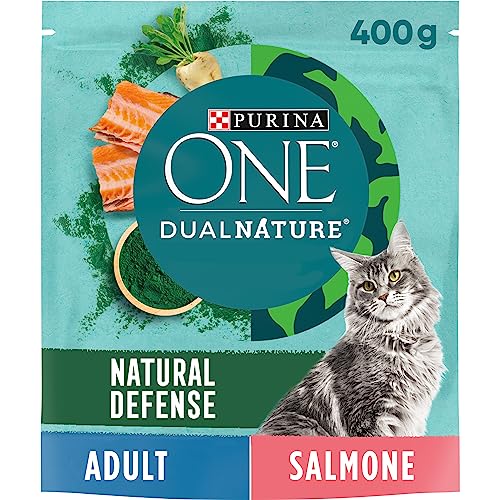 400g

PURINA
ONE®
DUALNATURE®

NATURAL DEFENSE

ADULT

SALMONE